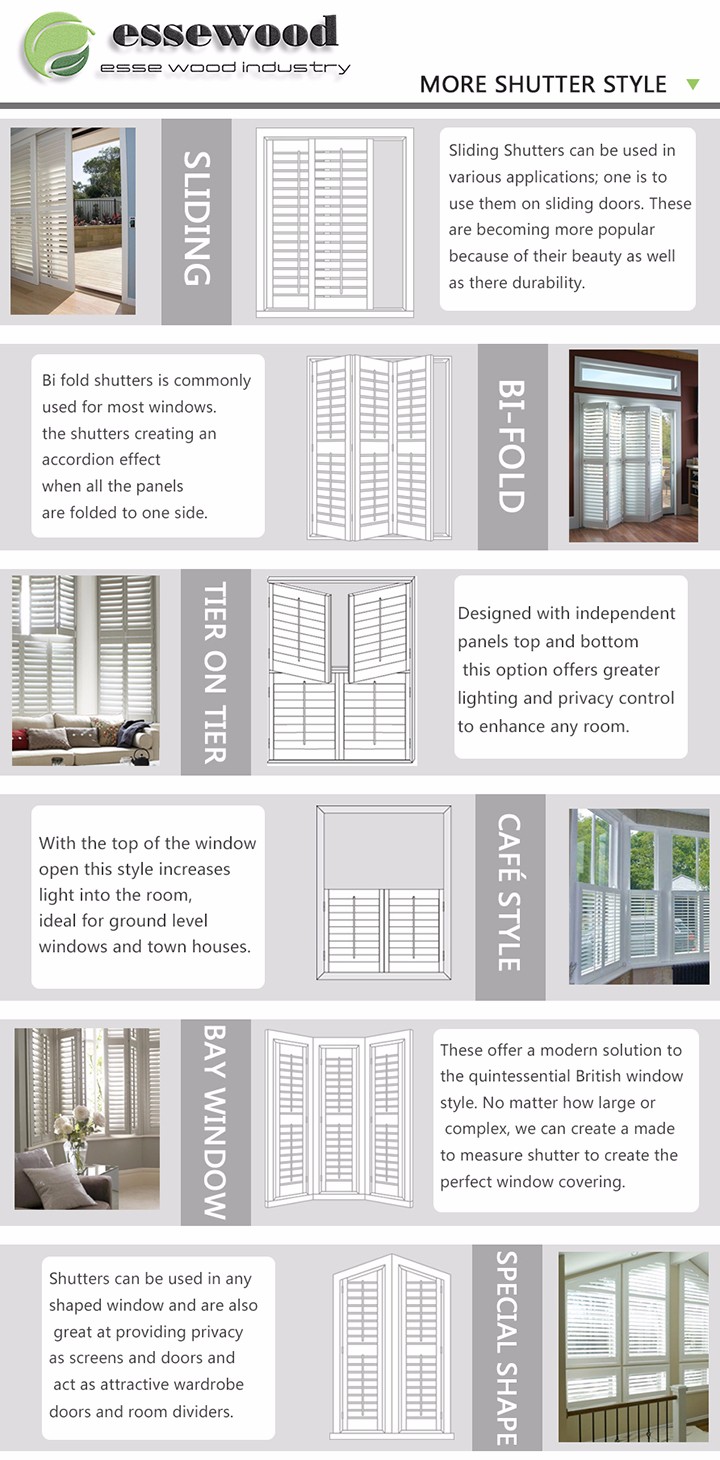 essewood
esse wood industry

MORE SHUTTER STYLE

SLIDING

Sliding Shutters can be used in various applications; one is to use them on sliding doors. These are becoming more popular because of their beauty as well as there durability.

Bi fold shutters is commonly used for most windows. the shutters creating an accordion effect when all the panels are folded to one side.

BI-FOLD

TIER ON TIER

Designed with independent panels top and bottom this option offers greater lighting and privacy control to enhance any room.

With the top of the window open this style increases light into the room, ideal for ground level windows and town houses.

CAFÉ STYLE

BAY WINDOW

These offer a modern solution to the quintessential British window style. No matter how large or complex, we can create a made to measure shutter to create the perfect window covering.

Shutters can be used in any shaped window and are also great at providing privacy as screens and doors and act as attractive wardrobe doors and room dividers.

SPECIAL SHAPE